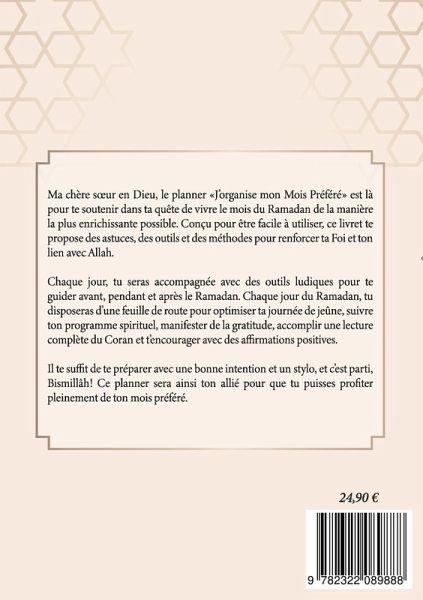 Ma chère sœur en Dieu, le planner «J'organise mon Mois Préféré» est là pour te soutenir dans ta quête de vivre le mois du Ramadan de la manière la plus enrichissante possible. Conçu pour être facile à utiliser, ce livret te propose des astuces, des outils et des méthodes pour renforcer ta Foi et ton lien avec Allah.

Chaque jour, tu seras accompagnée avec des outils ludiques pour te guider avant, pendant et après le Ramadan. Chaque jour du Ramadan, tu disposeras d'une feuille de route pour optimiser ta journée de jeûne, suivre ton programme spirituel, manifester de la gratitude, accomplir une lecture complète du Coran et t'encourager avec des affirmations positives.

Il te suffit de te préparer avec une bonne intention et un stylo, et c'est parti, Bismillâh! Ce planner sera ainsi ton allié pour que tu puisses profiter pleinement de ton mois préféré.

24,90 €

9 782322 089888